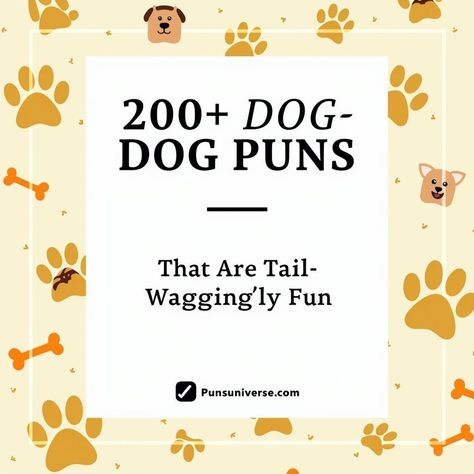 200+ DOG-DOG PUNS

That Are Tail-Wagging'ly Fun

Punsuniverse.com